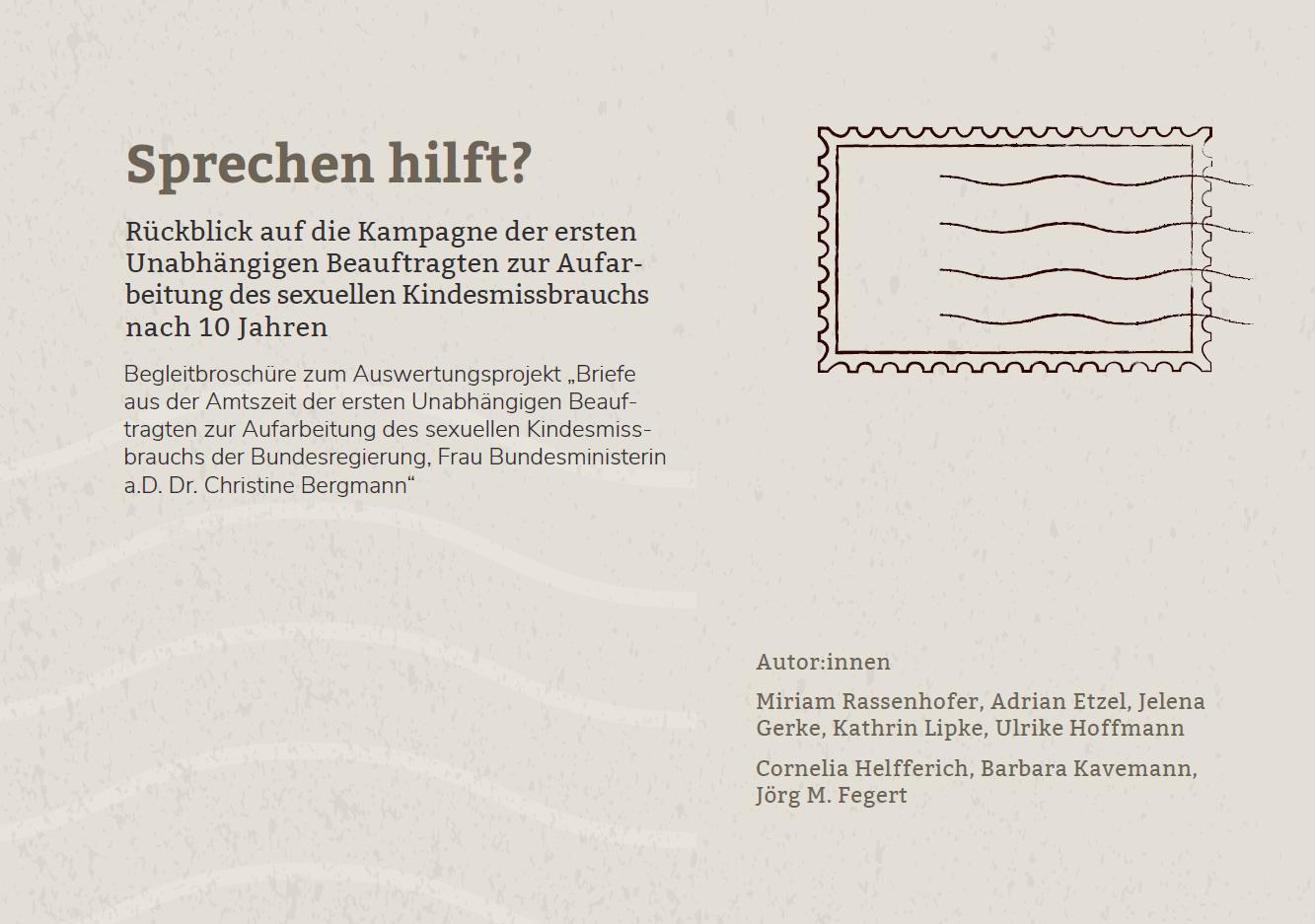 Sprechen hilft?

Rückblick auf die Kampagne der ersten Unabhängigen Beauftragten zur Aufarbeitung des sexuellen Kindesmissbrauchs nach 10 Jahren

Begleitbroschüre zum Auswertungsprojekt „Briefe aus der Amtszeit der ersten Unabhängigen Beauftragten zur Aufarbeitung des sexuellen Kindesmissbrauchs der Bundesregierung, Frau Bundesministerin a.D. Dr. Christine Bergmann“

Autor:innen

Miriam Rassenhofer, Adrian Etzel, Jelena Gerke, Kathrin Lipke, Ulrike Hoffmann

Cornelia Helfferich, Barbara Kavemann, Jörg M. Fegert